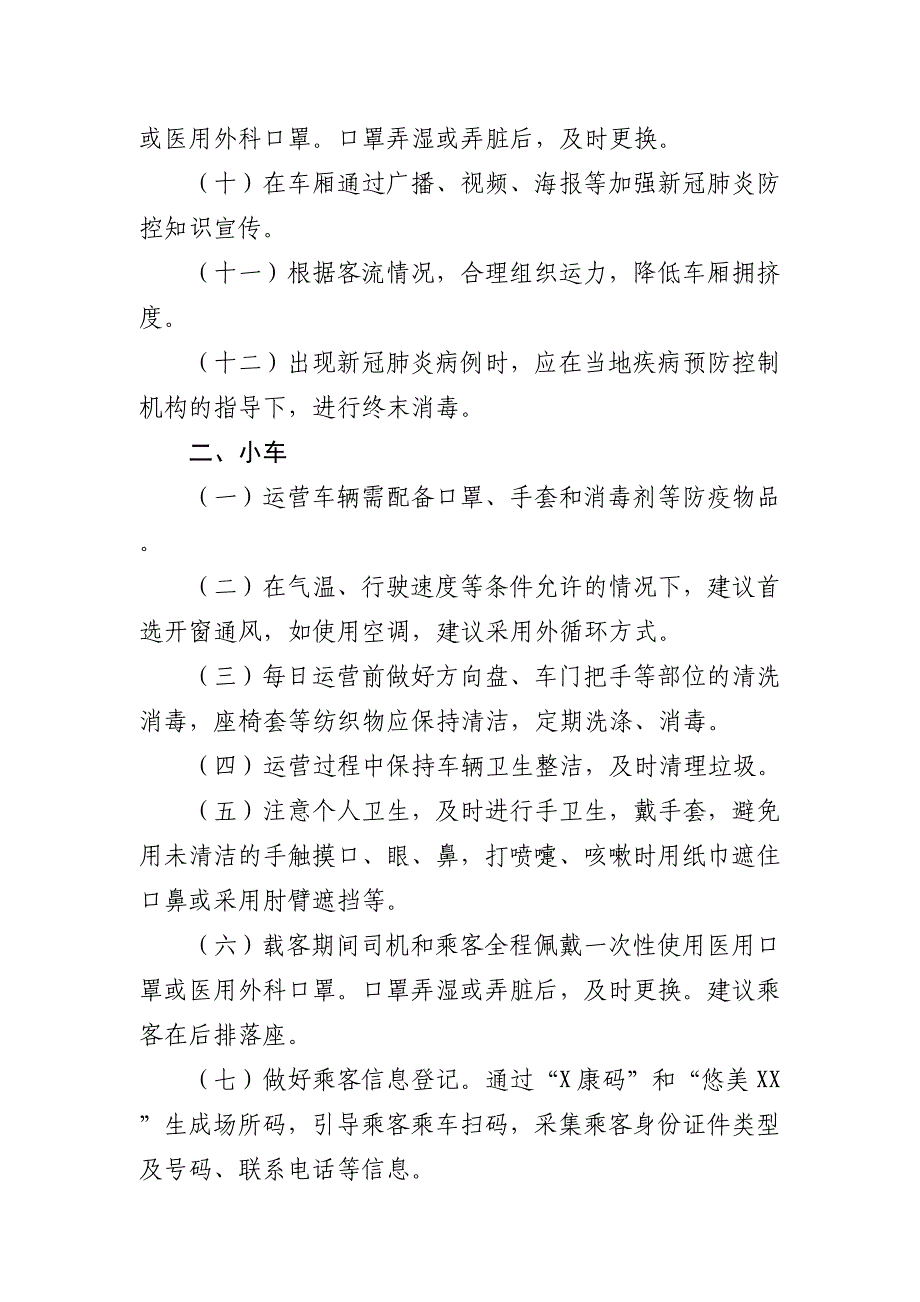 或医用外科口罩。口罩弄湿或弄脏后，及时更换。

（十）在车厢通过广播、视频、海报等加强新冠肺炎防控知识宣传。

（十一）根据客流情况，合理组织运力，降低车厢拥挤度。

（十二）出现新冠肺炎病例时，应在当地疾病预防控制机构的指导下，进行终末消毒。

二、小车

（一）运营车辆需配备口罩、手套和消毒剂等防疫物品。

（二）在气温、行驶速度等条件允许的情况下，建议首选开窗通风，如使用空调，建议采用外循环方式。

（三）每日运营前做好方向盘、车门把手等部位的清洗消毒，座椅套等纺织物应保持清洁，定期洗涤、消毒。

（四）运营过程中保持车辆卫生整洁，及时清理垃圾。

（五）注意个人卫生，及时进行手卫生，戴手套，避免用未清洁的手触摸口、眼、鼻，打喷嚏、咳嗽时用纸巾遮住口鼻或采用肘臂遮挡等。

（六）载客期间司机和乘客全程佩戴一次性使用医用口罩或医用外科口罩。口罩弄湿或弄脏后，及时更换。建议乘客在后排落座。

（七）做好乘客信息登记。通过“X康码”和“悠美XX”生成场所码，引导乘客乘车扫码，采集乘客身份证件类型及号码、联系电话等信息。